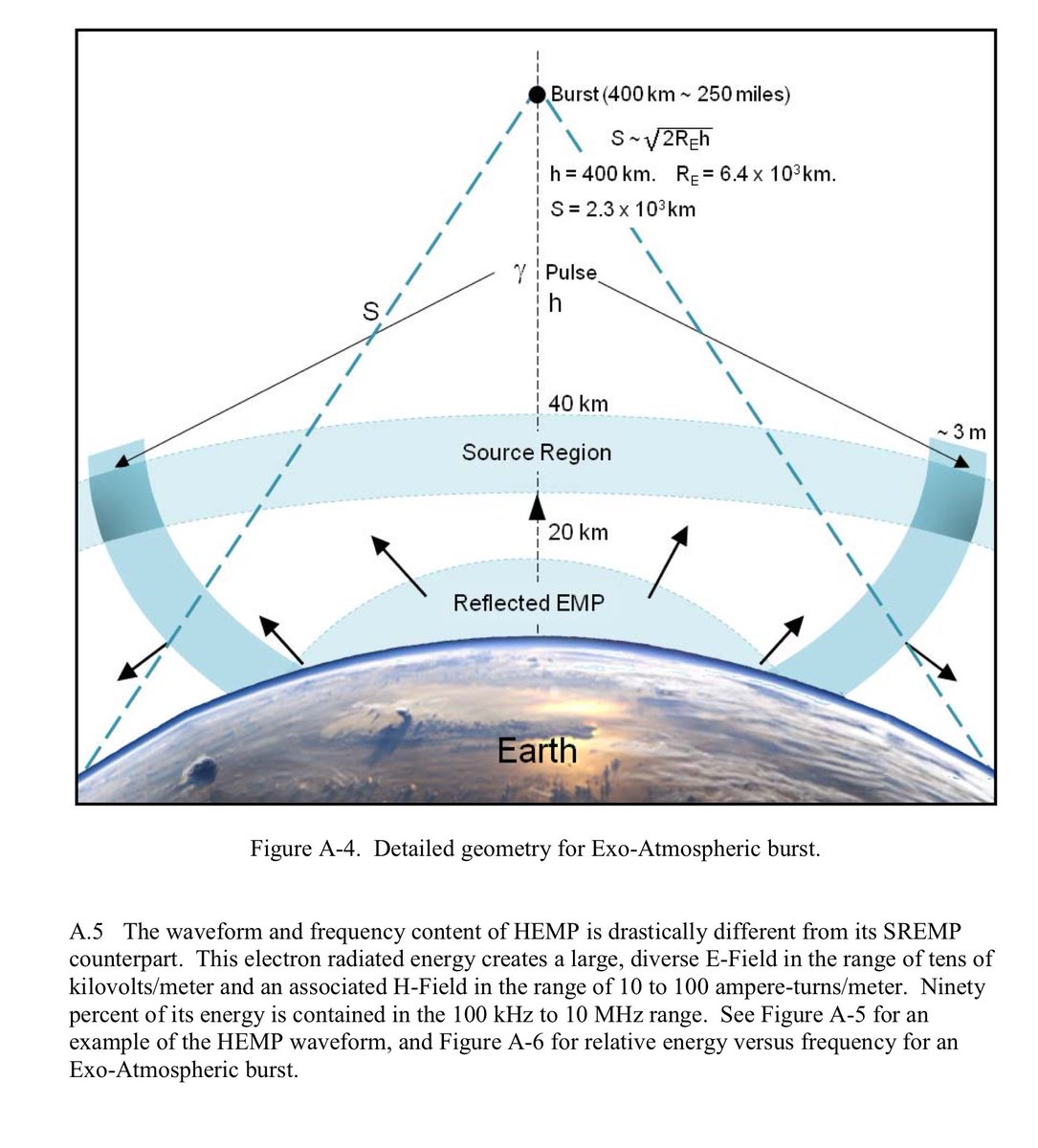 Burst (400 km ~ 250 miles)

$S \sim \sqrt{2R_E h}$

h = 400 km. $R_E = 6.4 \times 10^3$ km.

$S = 2.3 \times 10^3$ km

$\gamma$ Pulse

S

h

40 km

~ 3 m

Source Region

20 km

Reflected EMP

Earth

Figure A-4. Detailed geometry for Exo-Atmospheric burst.

A.5 The waveform and frequency content of HEMP is drastically different from its SREMP counterpart. This electron radiated energy creates a large, diverse E-Field in the range of tens of kilovolts/meter and an associated H-Field in the range of 10 to 100 ampere-turns/meter. Ninety percent of its energy is contained in the 100 kHz to 10 MHz range. See Figure A-5 for an example of the HEMP waveform, and Figure A-6 for relative energy versus frequency for an Exo-Atmospheric burst.